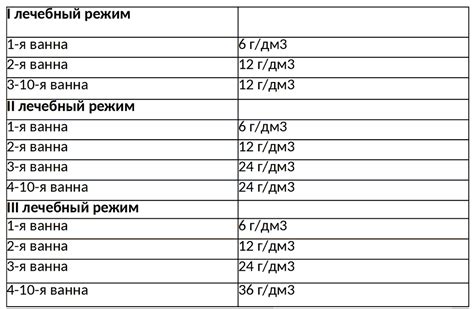 | I лечебный режим | |
|---|---|
| 1-я ванна | 6 г/дм3 |
| 2-я ванна | 12 г/дм3 |
| 3-10-я ванна | 12 г/дм3 |
| II лечебный режим | |
| 1-я ванна | 6 г/дм3 |
| 2-я ванна | 12 г/дм3 |
| 3-я ванна | 24 г/дм3 |
| 4-10-я ванна | 24 г/дм3 |
| III лечебный режим | |
| 1-я ванна | 6 г/дм3 |
| 2-я ванна | 12 г/дм3 |
| 3-я ванна | 24 г/дм3 |
| 4-10-я ванна | 36 г/дм3 |